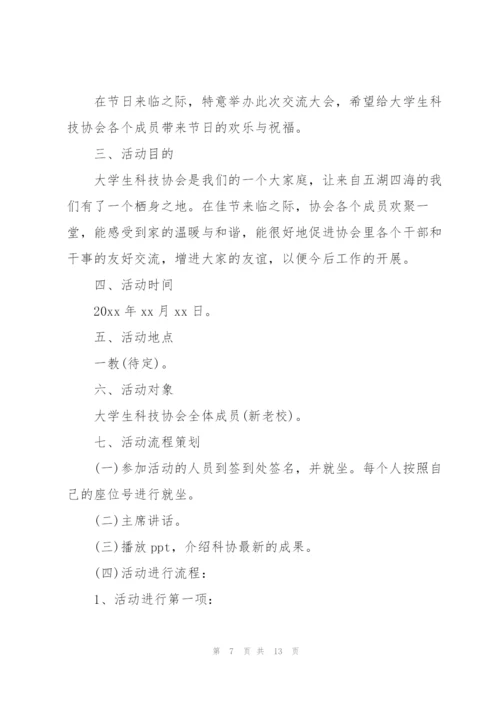 在节日来临之际，特意举办此次交流大会，希望给大学生科技协会各个成员带来节日的欢乐与祝福。

三、活动目的

大学生科技协会是我们的一个大家庭，让来自五湖四海的我们有了一个栖身之地。在佳节来临之际，协会各个成员欢聚一堂，能感受到家的温暖与和谐，能很好地促进协会里各个干部和干事的友好交流，增进大家的友谊，以便今后工作的开展。

四、活动时间

20xx 年 xx 月 xx 日。

五、活动地点

一教(待定)。

六、活动对象

大学生科技协会全体成员(新老校)。

七、活动流程策划

(一)参加活动的人员到签到处签名，并就坐。每个人按照自己的座位号进行就坐。

(二)主席讲话。

(三)播放 ppt，介绍科协最新的成果。

(四)活动进行流程：

1、活动进行第一项：

第 7 页 共 13 页